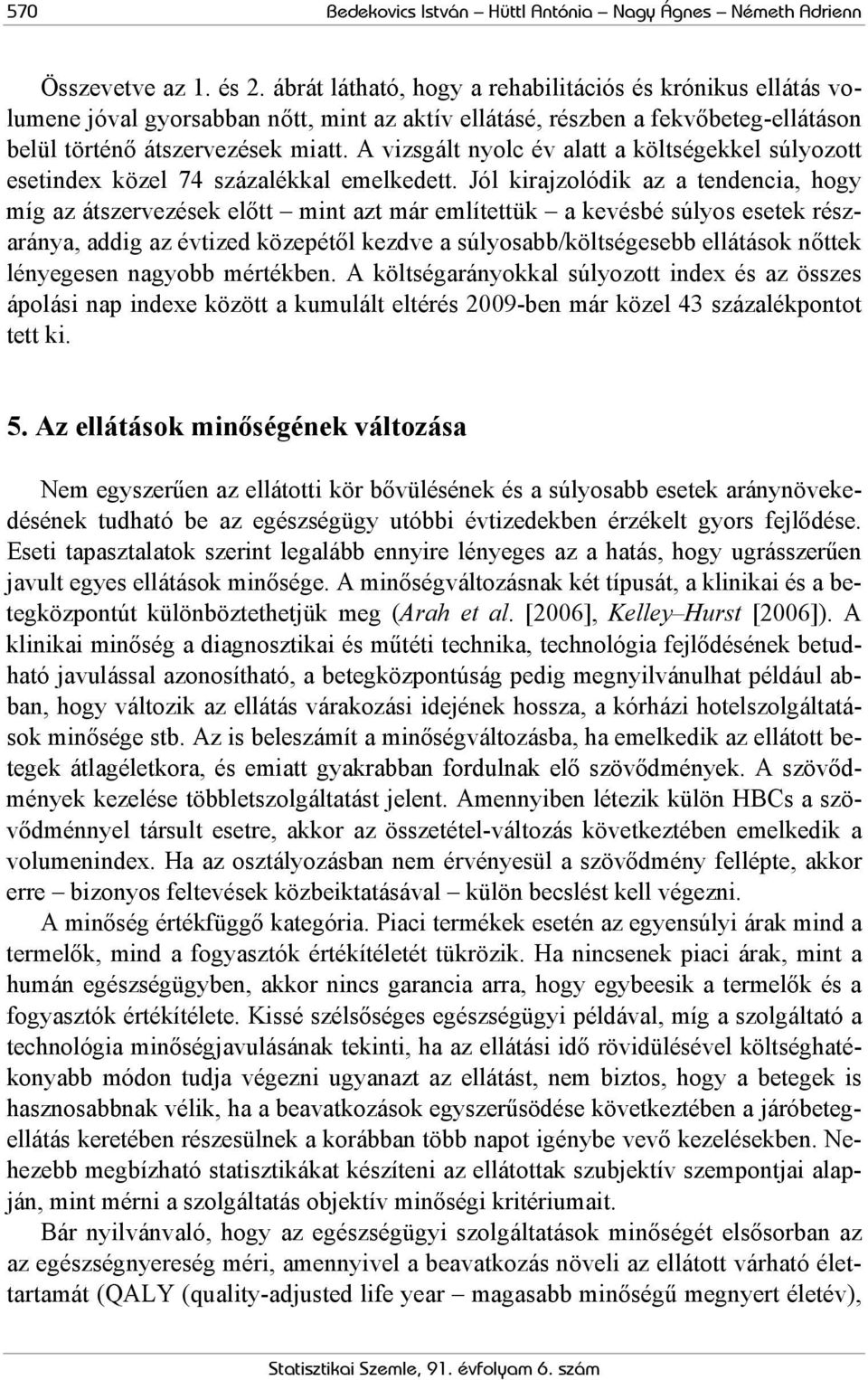 570 Bedekovics István – Hüttl Antónia – Nagy Ágnes – Németh Adrienn

Összevetve az 1. és 2. ábrát látható, hogy a rehabilitációs és krónikus ellátás volumene jóval gyorsabban nőtt, mint az aktív ellátásé, részben a fekvőbeteg-ellátáson belül történő átszervezések miatt. A vizsgált nyolc év alatt a költségekkel súlyozott esetindex közel 74 százalékkal emelkedett. Jól kirajzolódik az a tendencia, hogy míg az átszervezések előtt – mint azt már említettük – a kevésbé súlyos esetek részaránya, addig az évtized közepétől kezdve a súlyosabb/költségesebb ellátások nőttek lényegesen nagyobb mértékben. A költségarányokkal súlyozott index és az összes ápolási nap indexe között a kumulált eltérés 2009-ben már közel 43 százalékpontot tett ki.

5. Az ellátások minőségének változása

Nem egyszerűen az ellátotti kör bővülésének és a súlyosabb esetek aránynövekedésének tudható be az egészségügy utóbbi évtizedekben érzékelt gyors fejlődése. Eseti tapasztalatok szerint legalább ennyire lényeges az a hatás, hogy ugrásszerűen javult egyes ellátások minősége. A minőségváltozásnak két típusát, a klinikai és a betegközpontút különböztethetjük meg (Arah et al. [2006], Kelley–Hurst [2006]). A klinikai minőség a diagnosztikai és műtéti technika, technológia fejlődésének betudható javulással azonosítható, a betegközpontúság pedig megnyilvánulhat például abban, hogy változik az ellátás várakozási idejének hossza, a kórházi hotelszolgáltatások minősége stb. Az is beleszámít a minőségváltozásba, ha emelkedik az ellátott betegek átlagéletkora, és emiatt gyakrabban fordulnak elő szövődmények. A szövődmények kezelése többletszolgáltatást jelent. Amennyiben létezik külön HBCs a szövődménnyel társult esetre, akkor az összetétel-változás következtében emelkedik a volumenindex. Ha az osztályozásban nem érvényesül a szövődmény fellépte, akkor erre – bizonyos feltevések közbeiktatásával – külön becslést kell végezni.

A minőség értékfüggő kategória. Piaci termékek esetén az egyensúlyi árak mind a termelők, mind a fogyasztók értékítéletét tükrözik. Ha nincsenek piaci árak, mint a humán egészségügyben, akkor nincs garancia arra, hogy egybeesik a termelők és a fogyasztók értékítélete. Kissé szélsőséges egészségügyi példával, míg a szolgáltató a technológia minőségjavulásának tekinti, ha az ellátási idő rövidülésével költséghatékonyabb módon tudja végezni ugyanazt az ellátást, nem biztos, hogy a betegek is hasznosabbnak vélik, ha a beavatkozások egyszerűsödése következtében a járóbeteg-ellátás keretében részesülnek a korábban több napot igénybe vevő kezelésekben. Nehezebb megbízható statisztikákat készíteni az ellátottak szubjektív szempontjai alapján, mint mérni a szolgáltatás objektív minőségi kritériumait.

Bár nyilvánvaló, hogy az egészségügyi szolgáltatások minőségét elsősorban az az egészségnyereség méri, amennyivel a beavatkozás növeli az ellátott várható élettartamát (QALY (quality-adjusted life year – magasabb minőségű megnyert életév),

Statisztikai Szemle, 91. évfolyam 6. szám